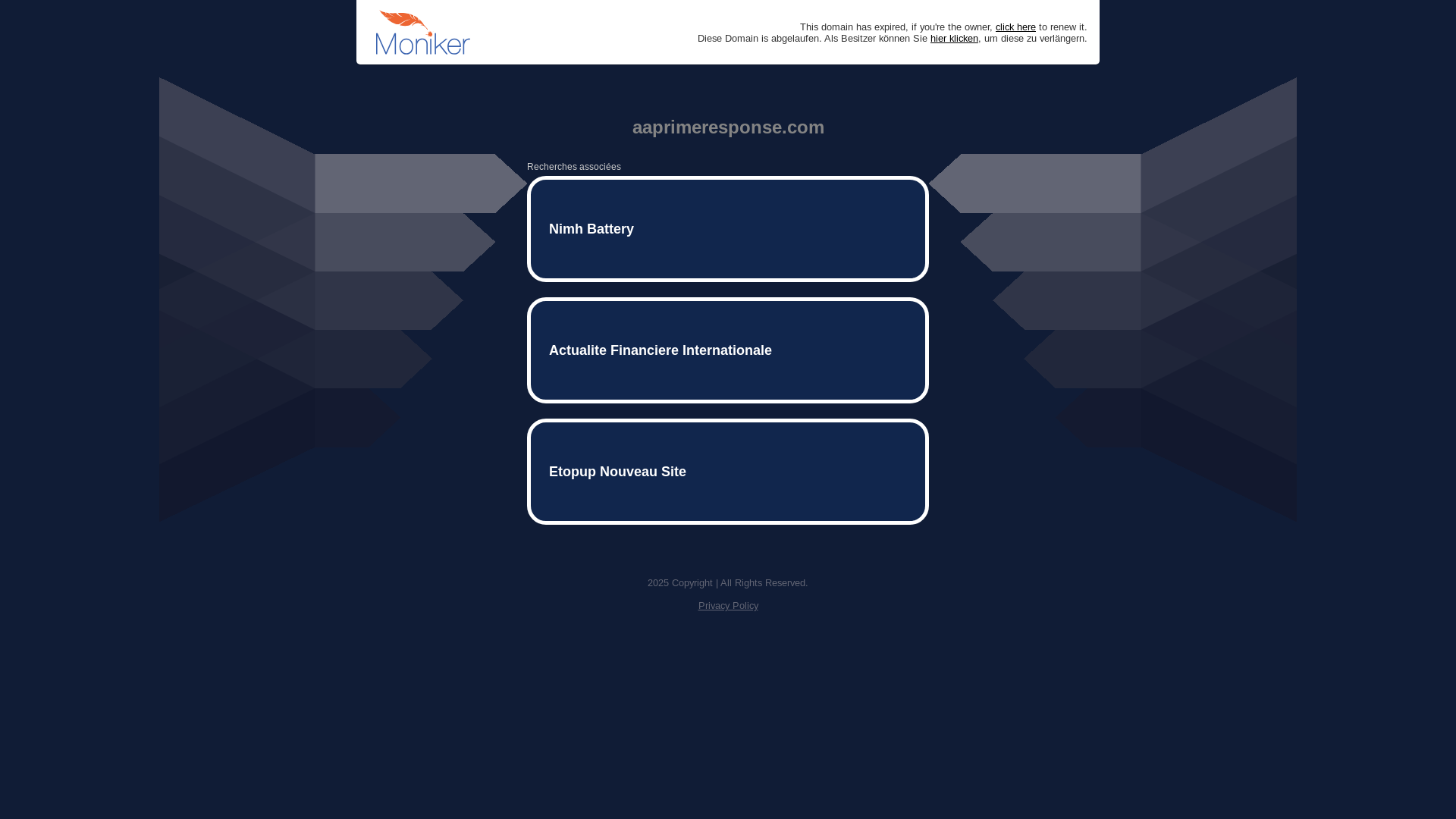 Moniker

This domain has expired, if you're the owner, click here to renew it.
Diese Domain is abgelaufen. Als Besitzer können Sie hier klicken, um diese zu verlängern.

aaprimeresponse.com

Recherches associées

Nimh Battery

Actualite Financiere Internationale

Etopup Nouveau Site

2025 Copyright | All Rights Reserved.

Privacy Policy